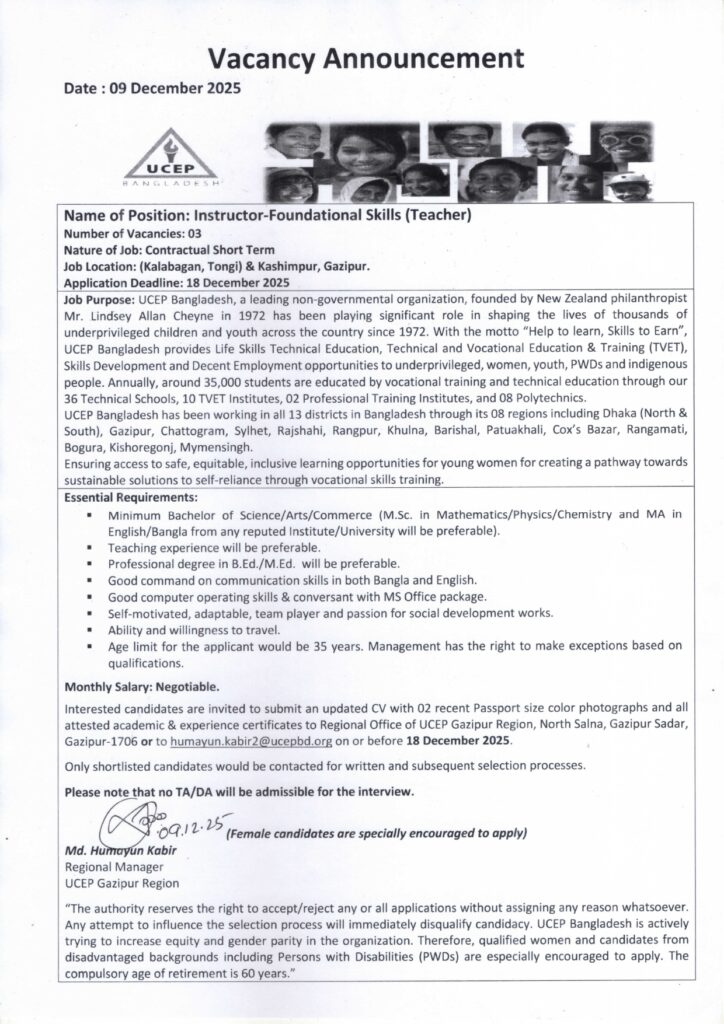 Vacancy Announcement

Date : 09 December 2025

UCEP
BANGLADESH

Name of Position: Instructor-Foundational Skills (Teacher)
Number of Vacancies: 03
Nature of Job: Contractual Short Term
Job Location: (Kalabagan, Tongi) & Kashimpur, Gazipur.
Application Deadline: 18 December 2025

Job Purpose: UCEP Bangladesh, a leading non-governmental organization, founded by New Zealand philanthropist Mr. Lindsey Allan Cheyne in 1972 has been playing significant role in shaping the lives of thousands of underprivileged children and youth across the country since 1972. With the motto "Help to learn, Skills to Earn", UCEP Bangladesh provides Life Skills Technical Education, Technical and Vocational Education & Training (TVET), Skills Development and Decent Employment opportunities to underprivileged, women, youth, PWDs and indigenous people. Annually, around 35,000 students are educated by vocational training and technical education through our 36 Technical Schools, 10 TVET Institutes, 02 Professional Training Institutes, and 08 Polytechnics.
UCEP Bangladesh has been working in all 13 districts in Bangladesh through its 08 regions including Dhaka (North & South), Gazipur, Chattogram, Sylhet, Rajshahi, Rangpur, Khulna, Barishal, Patuakhali, Cox's Bazar, Rangamati, Bogura, Kishoregonj, Mymensingh.
Ensuring access to safe, equitable, inclusive learning opportunities for young women for creating a pathway towards sustainable solutions to self-reliance through vocational skills training.

Essential Requirements:
▪ Minimum Bachelor of Science/Arts/Commerce (M.Sc. in Mathematics/Physics/Chemistry and MA in English/Bangla from any reputed Institute/University will be preferable).
▪ Teaching experience will be preferable.
▪ Professional degree in B.Ed./M.Ed. will be preferable.
▪ Good command on communication skills in both Bangla and English.
▪ Good computer operating skills & conversant with MS Office package.
▪ Self-motivated, adaptable, team player and passion for social development works.
▪ Ability and willingness to travel.
▪ Age limit for the applicant would be 35 years. Management has the right to make exceptions based on qualifications.

Monthly Salary: Negotiable.

Interested candidates are invited to submit an updated CV with 02 recent Passport size color photographs and all attested academic & experience certificates to Regional Office of UCEP Gazipur Region, North Salna, Gazipur Sadar, Gazipur-1706 or to humayun.kabir2@ucepbd.org on or before 18 December 2025.

Only shortlisted candidates would be contacted for written and subsequent selection processes.

Please note that no TA/DA will be admissible for the interview.

09.12.25
(Female candidates are specially encouraged to apply)
Md. Humayun Kabir
Regional Manager
UCEP Gazipur Region

"The authority reserves the right to accept/reject any or all applications without assigning any reason whatsoever. Any attempt to influence the selection process will immediately disqualify candidacy. UCEP Bangladesh is actively trying to increase equity and gender parity in the organization. Therefore, qualified women and candidates from disadvantaged backgrounds including Persons with Disabilities (PWDs) are especially encouraged to apply. The compulsory age of retirement is 60 years."